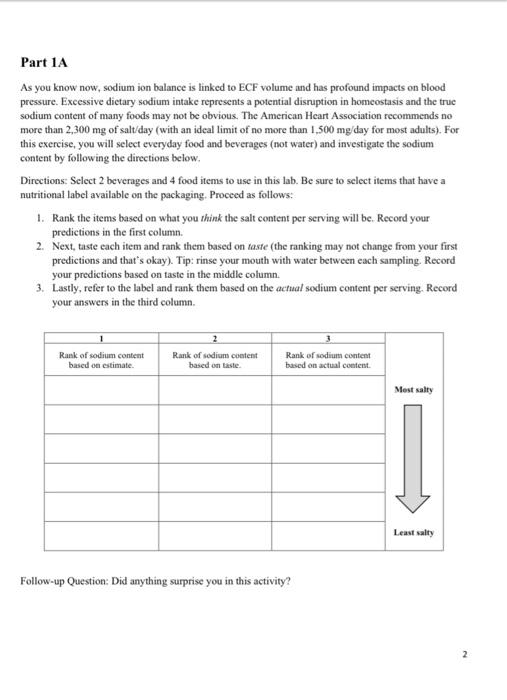 Part 1A

As you know now, sodium ion balance is linked to ECF volume and has profound impacts on blood pressure. Excessive dietary sodium intake represents a potential disruption in homeostasis and the true sodium content of many foods may not be obvious. The American Heart Association recommends no more than 2,300 mg of salt/day (with an ideal limit of no more than 1,500 mg/day for most adults). For this exercise, you will select everyday food and beverages (not water) and investigate the sodium content by following the directions below.

Directions: Select 2 beverages and 4 food items to use in this lab. Be sure to select items that have a nutritional label available on the packaging. Proceed as follows:

1. Rank the items based on what you think the salt content per serving will be. Record your predictions in the first column.
2. Next, taste each item and rank them based on taste (the ranking may not change from your first predictions and that's okay). Tip: rinse your mouth with water between each sampling. Record your predictions based on taste in the middle column.
3. Lastly, refer to the label and rank them based on the actual sodium content per serving. Record your answers in the third column.

| 1 | 2 | 3 | |
|---|---|---|---|
| Rank of sodium content based on estimate. | Rank of sodium content based on taste. | Rank of sodium content based on actual content. | |
| | | | Most salty |
| | | | |
| | | | |
| | | | |
| | | | |
| | | | Least salty |

Follow-up Question: Did anything surprise you in this activity?

2